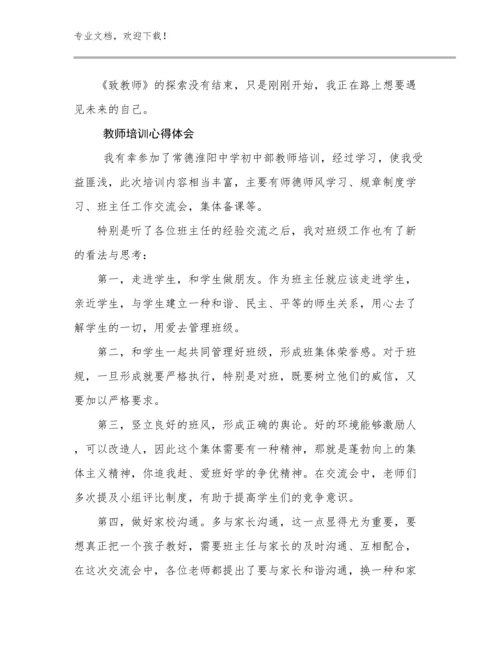 专业文档，欢迎下载！

《致教师》的探索没有结束，只是刚刚开始，我正在路上想要遇见未来的自己。

教师培训心得体会

我有幸参加了常德淮阳中学初中部教师培训，经过学习，使我受益匪浅，此次培训内容相当丰富，主要有师德师风学习、规章制度学习、班主任工作交流会，集体备课等。

特别是听了各位班主任的经验交流之后，我对班级工作也有了新的看法与思考：

第一，走进学生，和学生做朋友。作为班主任就应该走进学生，亲近学生，与学生建立一种和谐、民主、平等的师生关系，用心去了解学生的一切，用爱去管理班级。

第二，和学生一起共同管理好班级，形成班集体荣誉感。对于班规，一旦形成就要严格执行，特别是对班，既要树立他们的威信，又要加以严格要求。

第三，竖立良好的班风，形成正确的舆论。好的环境能够激励人，可以改造人，因此这个集体需要有一种精神，那就是蓬勃向上的集体主义精神，你追我赶、爱班好学的争优精神。在交流会中，老师们多次提及小组评比制度，有助于提高学生们的竞争意识。

第四，做好家校沟通。多与家长沟通，这一点显得尤为重要，要想真正把一个孩子教好，需要班主任与家长的及时沟通、互相配合，在这次交流会中，各位老师都提出了要与家长和谐沟通，换一种和家